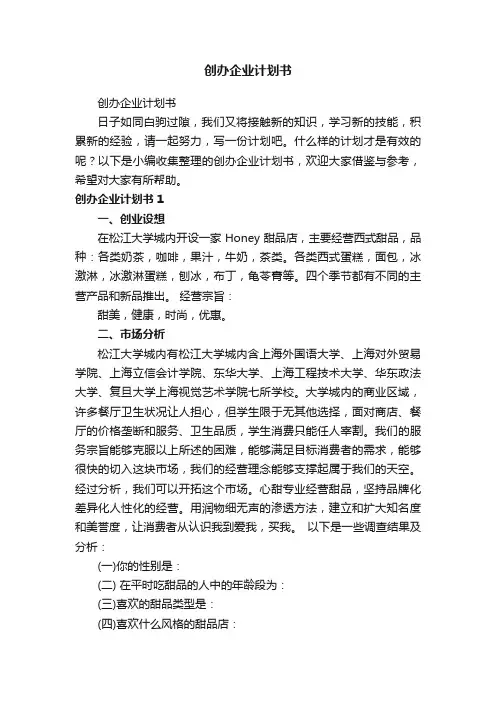 创办企业计划书

创办企业计划书

日子如同白驹过隙，我们又将接触新的知识，学习新的技能，积累新的经验，请一起努力，写一份计划吧。什么样的计划才是有效的呢？以下是小编收集整理的创办企业计划书，欢迎大家借鉴与参考，希望对大家有所帮助。

创办企业计划书 1

一、创业设想

在松江大学城内开设一家 Honey 甜品店，主要经营西式甜品，品种：各类奶茶，咖啡，果汁，牛奶，茶类。各类西式蛋糕，面包，冰激淋，冰激淋蛋糕，刨冰，布丁，龟苓膏等。四个季节都有不同的主营产品和新品推出。 经营宗旨：

甜美，健康，时尚，优惠。

二、市场分析

松江大学城内有松江大学城内含上海外国语大学、上海对外贸易学院、上海立信会计学院、东华大学、上海工程技术大学、华东政法大学、复旦大学上海视觉艺术学院七所学校。大学城内的商业区域，许多餐厅卫生状况让人担心，但学生限于无其他选择，面对商店、餐厅的价格垄断和服务、卫生品质，学生消费只能任人宰割。我们的服务宗旨能够克服以上所述的困难，能够满足目标消费者的需求，能够很快的切入这块市场，我们的经营理念能够支撑起属于我们的天空。经过分析，我们可以开拓这个市场。心甜专业经营甜品，坚持品牌化差异化人性化的经营。用润物细无声的渗透方法，建立和扩大知名度和美誉度，让消费者从认识我到爱我，买我。 以下是一些调查结果及分析：

(一)你的性别是：

(二) 在平时吃甜品的人中的年龄段为：

(三)喜欢的甜品类型是：

(四)喜欢什么风格的甜品店：